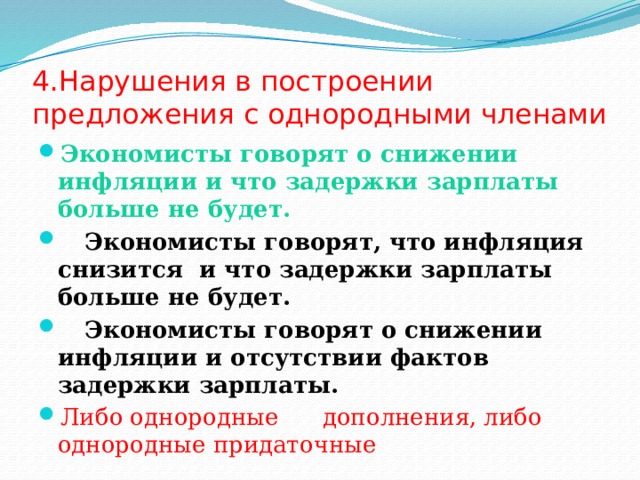 4.Нарушения в построении предложения с однородными членами

Экономисты говорят о снижении инфляции и что задержки зарплаты больше не будет.

Экономисты говорят, что инфляция снизится и что задержки зарплаты больше не будет.

Экономисты говорят о снижении инфляции и отсутствии фактов задержки зарплаты.

Либо однородные дополнения, либо однородные придаточные